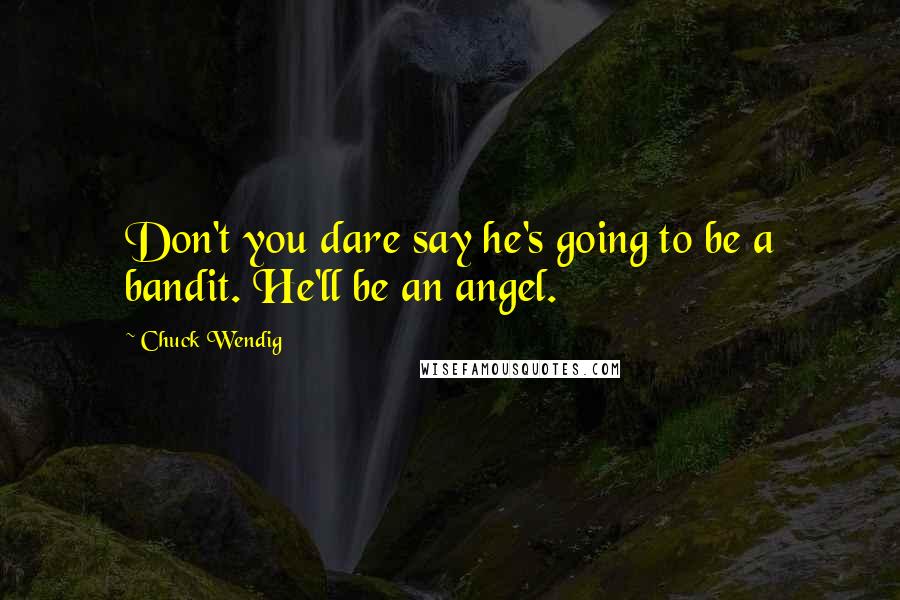 Don't you dare say he's going to be a bandit. He'll be an angel.

~ Chuck Wendig

WISEFAMOUSQUOTES.COM